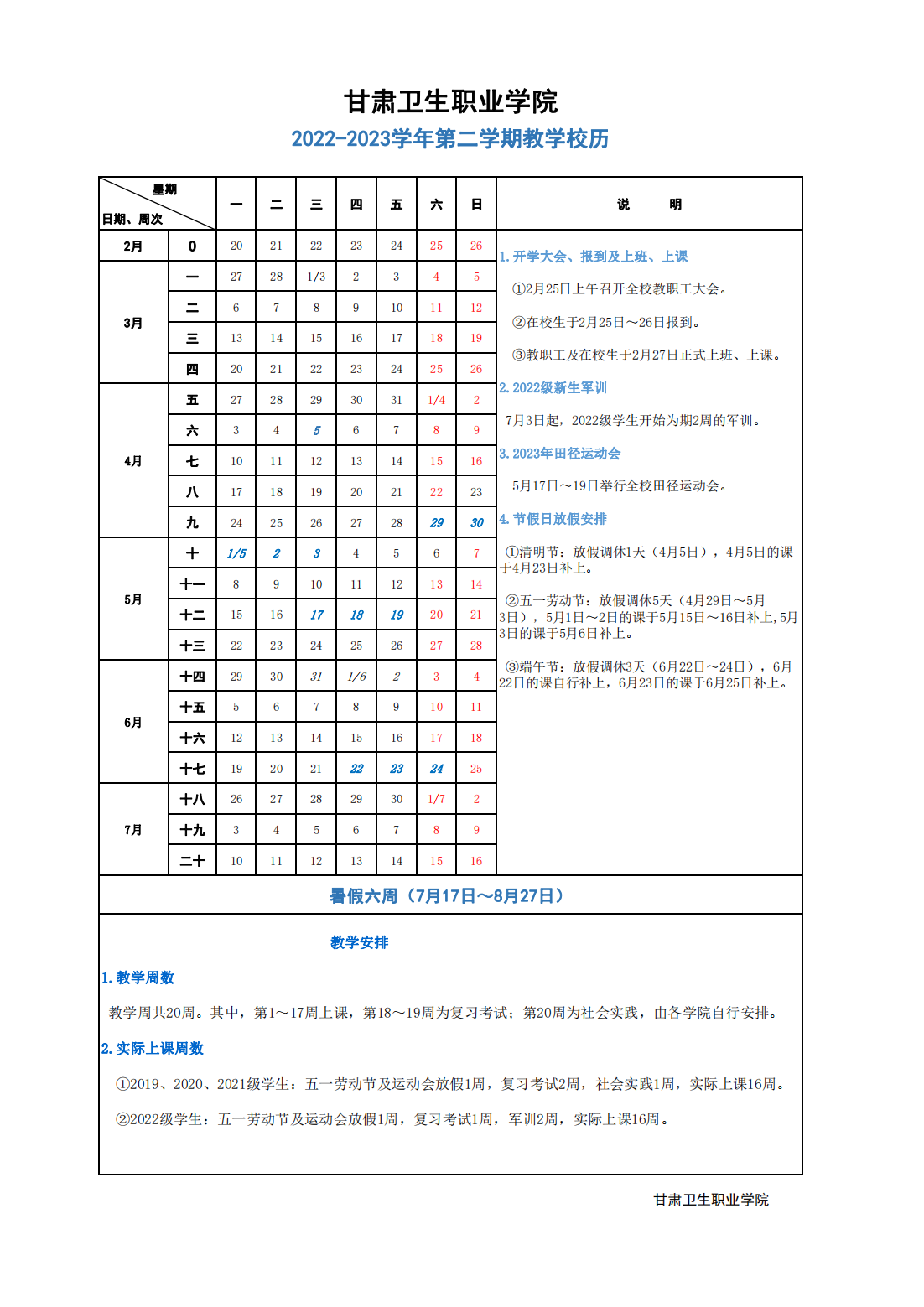 甘肃卫生职业学院

2022-2023学年第二学期教学校历

| 星期 日期、周次 | | 一 | 二 | 三 | 四 | 五 | 六 | 日 |
|---|---|---|---|---|---|---|---|---|
| 2月 | 0 | 20 | 21 | 22 | 23 | 24 | 25 | 26 |
| 3月 | 一 | 27 | 28 | 1/3 | 2 | 3 | 4 | 5 |
| | 二 | 6 | 7 | 8 | 9 | 10 | 11 | 12 |
| | 三 | 13 | 14 | 15 | 16 | 17 | 18 | 19 |
| | 四 | 20 | 21 | 22 | 23 | 24 | 25 | 26 |
| 4月 | 五 | 27 | 28 | 29 | 30 | 31 | 1/4 | 2 |
| | 六 | 3 | 4 | 5 | 6 | 7 | 8 | 9 |
| | 七 | 10 | 11 | 12 | 13 | 14 | 15 | 16 |
| | 八 | 17 | 18 | 19 | 20 | 21 | 22 | 23 |
| | 九 | 24 | 25 | 26 | 27 | 28 | 29 | 30 |
| 5月 | 十 | 1/5 | 2 | 3 | 4 | 5 | 6 | 7 |
| | 十一 | 8 | 9 | 10 | 11 | 12 | 13 | 14 |
| | 十二 | 15 | 16 | 17 | 18 | 19 | 20 | 21 |
| | 十三 | 22 | 23 | 24 | 25 | 26 | 27 | 28 |
| 6月 | 十四 | 29 | 30 | 31 | 1/6 | 2 | 3 | 4 |
| | 十五 | 5 | 6 | 7 | 8 | 9 | 10 | 11 |
| | 十六 | 12 | 13 | 14 | 15 | 16 | 17 | 18 |
| | 十七 | 19 | 20 | 21 | 22 | 23 | 24 | 25 |
| 7月 | 十八 | 26 | 27 | 28 | 29 | 30 | 1/7 | 2 |
| | 十九 | 3 | 4 | 5 | 6 | 7 | 8 | 9 |
| | 二十 | 10 | 11 | 12 | 13 | 14 | 15 | 16 |

说　明

1. 开学大会、报到及上班、上课

①2月25日上午召开全校教职工大会。

②在校生于2月25日～26日报到。

③教职工及在校生于2月27日正式上班、上课。

2. 2022级新生军训

7月3日起，2022级学生开始为期2周的军训。

3. 2023年田径运动会

5月17日～19日举行全校田径运动会。

4. 节假日放假安排

①清明节：放假调休1天（4月5日），4月5日的课于4月23日补上。

②五一劳动节：放假调休5天（4月29日～5月3日），5月1日～2日的课于5月15日～16日补上,5月3日的课于5月6日补上。

③端午节：放假调休3天（6月22日～24日），6月22日的课自行补上，6月23日的课于6月25日补上。

暑假六周（7月17日～8月27日）

教学安排

1. 教学周数

教学周共20周。其中，第1～17周上课，第18～19周为复习考试；第20周为社会实践，由各学院自行安排。

2. 实际上课周数

①2019、2020、2021级学生：五一劳动节及运动会放假1周，复习考试2周，社会实践1周，实际上课16周。

②2022级学生：五一劳动节及运动会放假1周，复习考试1周，军训2周，实际上课16周。

甘肃卫生职业学院